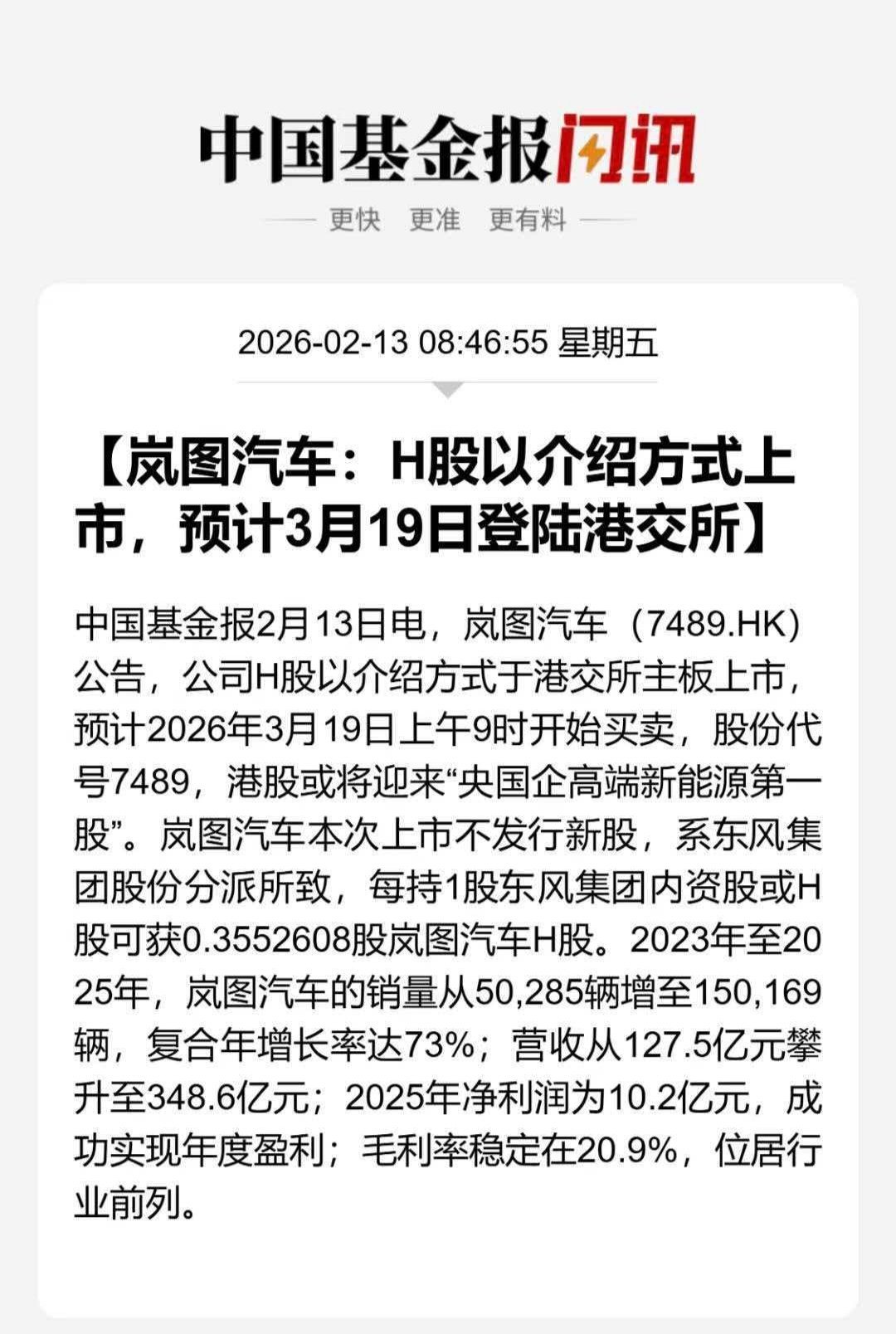 中国基金报闪讯

更快 更准 更有料

2026-02-13 08:46:55 星期五

【岚图汽车：H股以介绍方式上市，预计3月19日登陆港交所】

中国基金报2月13日电，岚图汽车（7489.HK）公告，公司H股以介绍方式于港交所主板上市，预计2026年3月19日上午9时开始买卖，股份代号7489，港股或将迎来“央国企高端新能源第一股”。岚图汽车本次上市不发行新股，系东风集团股份分派所致，每持1股东风集团内资股或H股可获0.3552608股岚图汽车H股。2023年至2025年，岚图汽车的销量从50,285辆增至150,169辆，复合年增长率达73%；营收从127.5亿元攀升至348.6亿元；2025年净利润为10.2亿元，成功实现年度盈利；毛利率稳定在20.9%，位居行业前列。